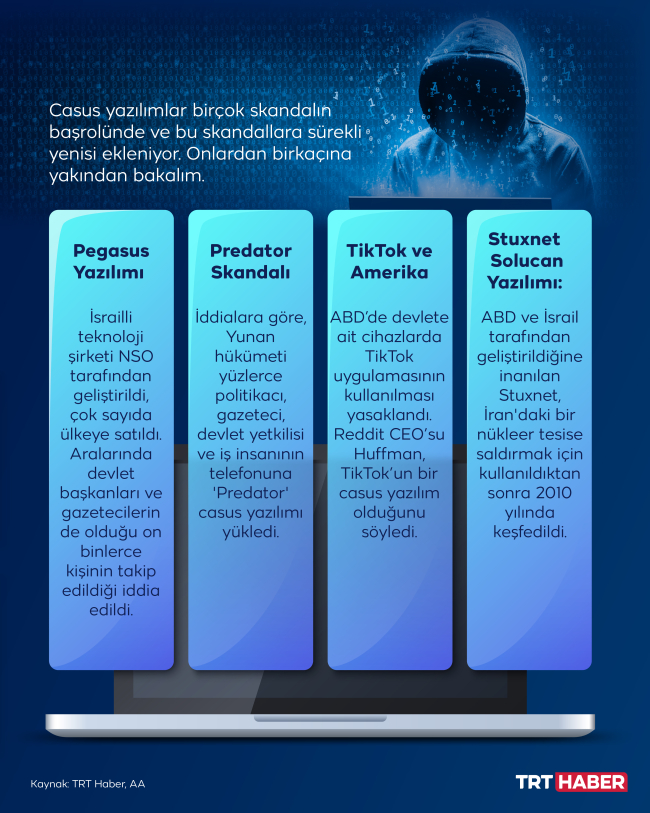 Casus yazılımlar birçok skandalın başrolünde ve bu skandallara sürekli yenisi ekleniyor. Onlardan birkaçına yakından bakalım.

Pegasus Yazılımı

İsrailli teknoloji şirketi NSO tarafından geliştirildi, çok sayıda ülkeye satıldı. Aralarında devlet başkanları ve gazetecilerin de olduğu on binlerce kişinin takip edildiği iddia edildi.

Predator Skandalı

İddialara göre, Yunan hükümeti yüzlerce politikacı, gazeteci, devlet yetkilisi ve iş insanının telefonuna 'Predator' casus yazılımı yükledi.

TikTok ve Amerika

ABD'de devlete ait cihazlarda TikTok uygulamasının kullanılması yasaklandı. Reddit CEO'su Huffman, TikTok'un bir casus yazılım olduğunu söyledi.

Stuxnet Solucan Yazılımı:

ABD ve İsrail tarafından geliştirildiğine inanılan Stuxnet, İran'daki bir nükleer tesise saldırmak için kullanıldıktan sonra 2010 yılında keşfedildi.

Kaynak: TRT Haber, AA

TRT HABER